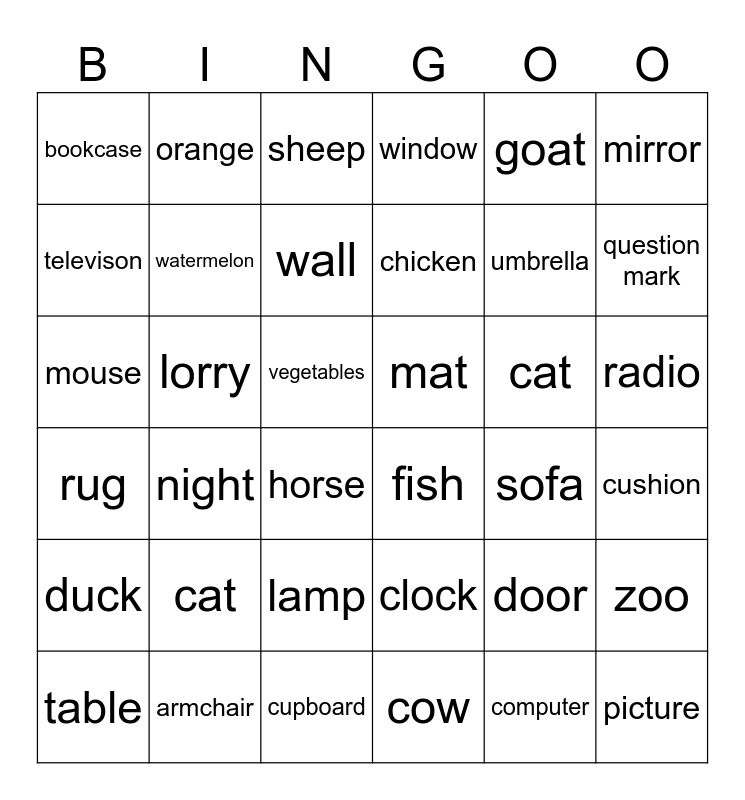 | B | I | N | G | O | O |
|---|---|---|---|---|---|
| bookcase | orange | sheep | window | goat | mirror |
| televison | watermelon | wall | chicken | umbrella | question mark |
| mouse | lorry | vegetables | mat | cat | radio |
| rug | night | horse | fish | sofa | cushion |
| duck | cat | lamp | clock | door | zoo |
| table | armchair | cupboard | cow | computer | picture |